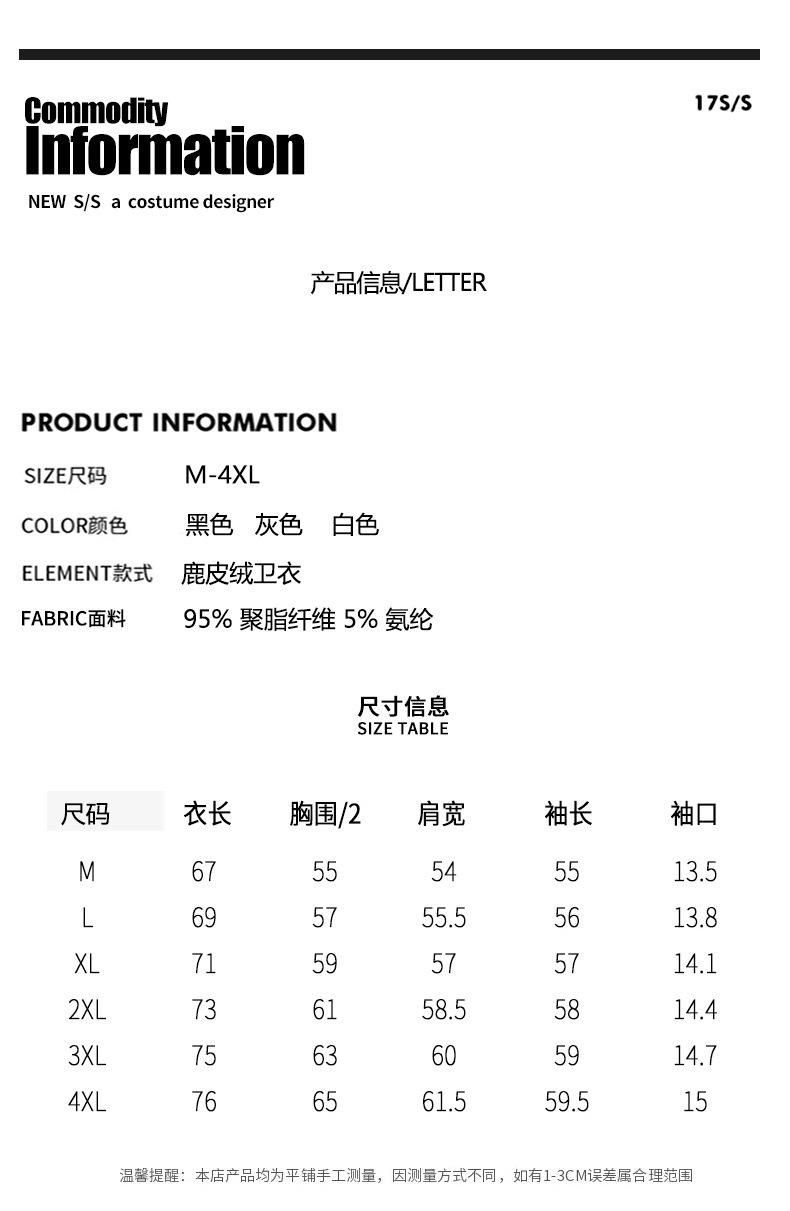 Commodity
Information

17S/S

NEW S/S a costume designer

产品信息/LETTER

PRODUCT INFORMATION

SIZE尺码 M-4XL

COLOR颜色 黑色 灰色 白色

ELEMENT款式 鹿皮绒卫衣

FABRIC面料 95% 聚脂纤维 5% 氨纶

尺寸信息
SIZE TABLE

| 尺码 | 衣长 | 胸围/2 | 肩宽 | 袖长 | 袖口 |
|---|---|---|---|---|---|
| M | 67 | 55 | 54 | 55 | 13.5 |
| L | 69 | 57 | 55.5 | 56 | 13.8 |
| XL | 71 | 59 | 57 | 57 | 14.1 |
| 2XL | 73 | 61 | 58.5 | 58 | 14.4 |
| 3XL | 75 | 63 | 60 | 59 | 14.7 |
| 4XL | 76 | 65 | 61.5 | 59.5 | 15 |

温馨提醒：本店产品均为平铺手工测量，因测量方式不同，如有1-3CM误差属合理范围